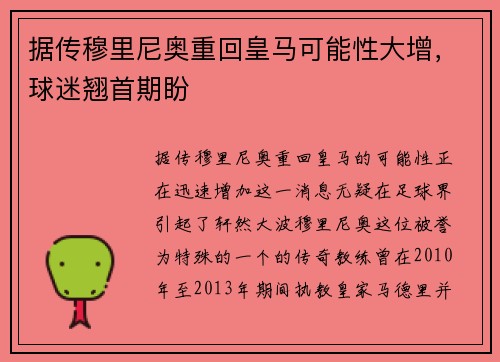 据传穆里尼奥重回皇马可能性大增，球迷翘首期盼

据传穆里尼奥重回皇马的可能性正在迅速增加这一消息无疑在足球界引起了轩然大波穆里尼奥这位被誉为特殊的一个的传奇教练曾在2010年至2013年期间执教皇家马德里并